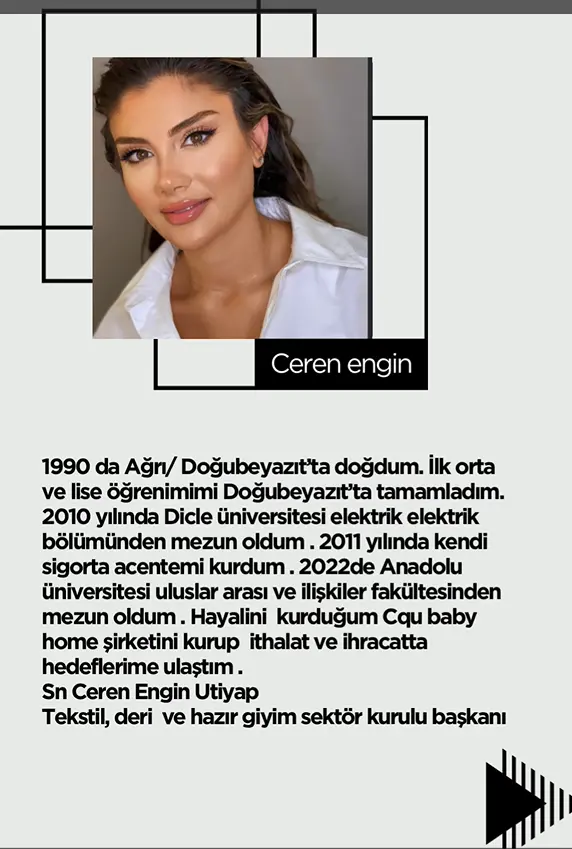 Ceren engin

1990 da Ağrı/ Doğubeyazıt'ta doğdum. İlk orta ve lise öğrenimimi Doğubeyazıt'ta tamamladım. 2010 yılında Dicle üniversitesi elektrik elektrik bölümünden mezun oldum . 2011 yılında kendi sigorta acentemi kurdum . 2022de Anadolu üniversitesi uluslar arası ve ilişkiler fakültesinden mezun oldum . Hayalini kurduğum Cqu baby home şirketini kurup ithalat ve ihracatta hedeflerime ulaştım .
Sn Ceren Engin Utiyap
Tekstil, deri ve hazır giyim sektör kurulu başkanı